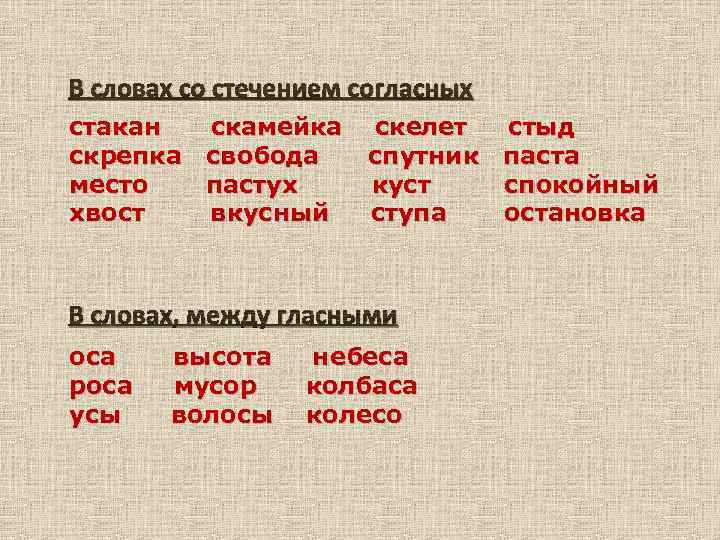 В словах со стечением согласных

стакан скамейка скелет стыд
скрепка свобода спутник паста
место пастух куст спокойный
хвост вкусный ступа остановка

В словах, между гласными

оса высота небеса
роса мусор колбаса
усы волосы колесо